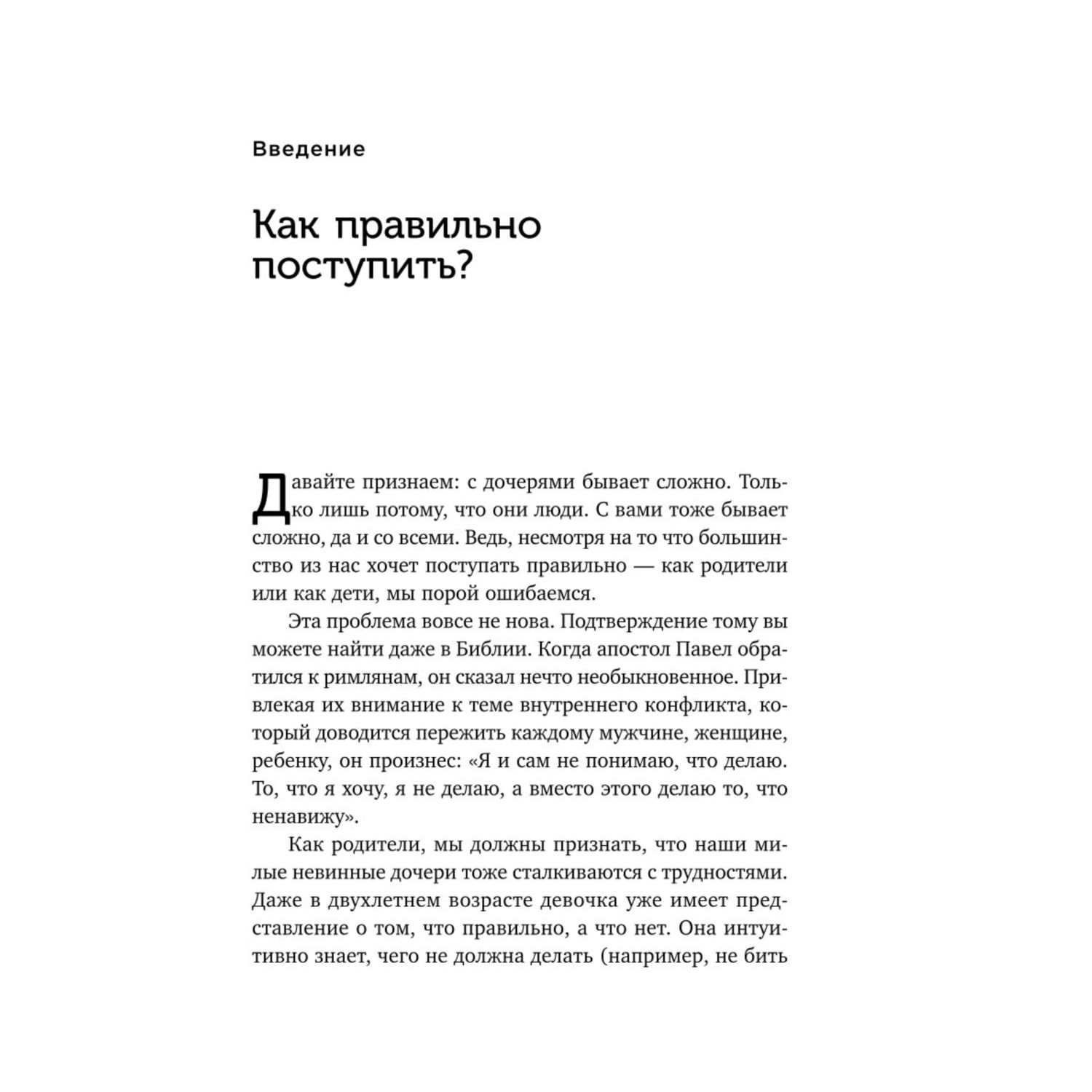 Введение

Как правильно поступить?

Давайте признаем: с дочерями бывает сложно. Только лишь потому, что они люди. С вами тоже бывает сложно, да и со всеми. Ведь, несмотря на то что большинство из нас хочет поступать правильно — как родители или как дети, мы порой ошибаемся.

Эта проблема вовсе не нова. Подтверждение тому вы можете найти даже в Библии. Когда апостол Павел обратился к римлянам, он сказал нечто необыкновенное. Привлекая их внимание к теме внутреннего конфликта, который доводится пережить каждому мужчине, женщине, ребенку, он произнес: «Я и сам не понимаю, что делаю. То, что я хочу, я не делаю, а вместо этого делаю то, что ненавижу».

Как родители, мы должны признать, что наши милые невинные дочери тоже сталкиваются с трудностями. Даже в двухлетнем возрасте девочка уже имеет представление о том, что правильно, а что нет. Она интуитивно знает, чего не должна делать (например, не бить